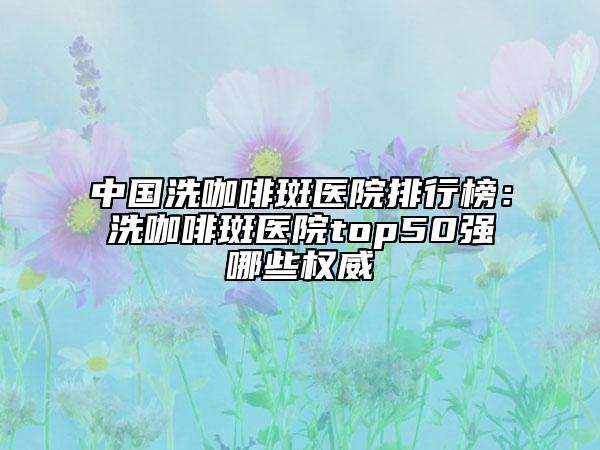 中国洗咖啡斑医院排行榜：洗咖啡斑医院top50强哪些权威